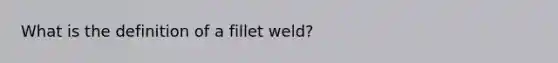 What is the definition of a fillet weld?